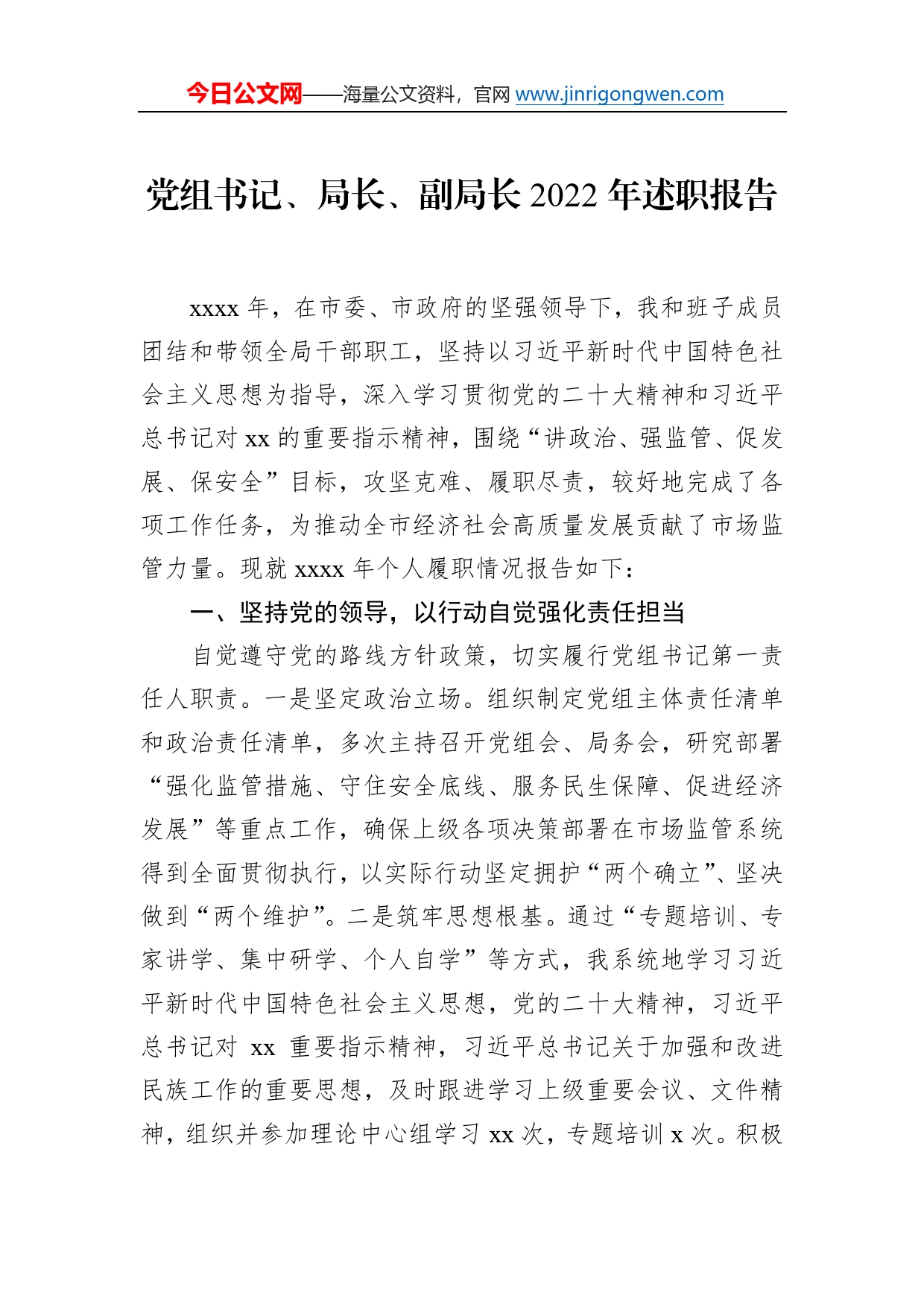 今日公文网——海量公文资料，官网 www.jinrigongwen.com

党组书记、局长、副局长 2022 年述职报告

xxxx 年，在市委、市政府的坚强领导下，我和班子成员团结和带领全局干部职工，坚持以习近平新时代中国特色社会主义思想为指导，深入学习贯彻党的二十大精神和习近平总书记对 xx 的重要指示精神，围绕“讲政治、强监管、促发展、保安全”目标，攻坚克难、履职尽责，较好地完成了各项工作任务，为推动全市经济社会高质量发展贡献了市场监管力量。现就 xxxx 年个人履职情况报告如下：

一、坚持党的领导，以行动自觉强化责任担当

自觉遵守党的路线方针政策，切实履行党组书记第一责任人职责。一是坚定政治立场。组织制定党组主体责任清单和政治责任清单，多次主持召开党组会、局务会，研究部署“强化监管措施、守住安全底线、服务民生保障、促进经济发展”等重点工作，确保上级各项决策部署在市场监管系统得到全面贯彻执行，以实际行动坚定拥护“两个确立”、坚决做到“两个维护”。二是筑牢思想根基。通过“专题培训、专家讲学、集中研学、个人自学”等方式，我系统地学习习近平新时代中国特色社会主义思想，党的二十大精神，习近平总书记对 xx 重要指示精神，习近平总书记关于加强和改进民族工作的重要思想，及时跟进学习上级重要会议、文件精神，组织并参加理论中心组学习 xx 次，专题培训 x 次。积极